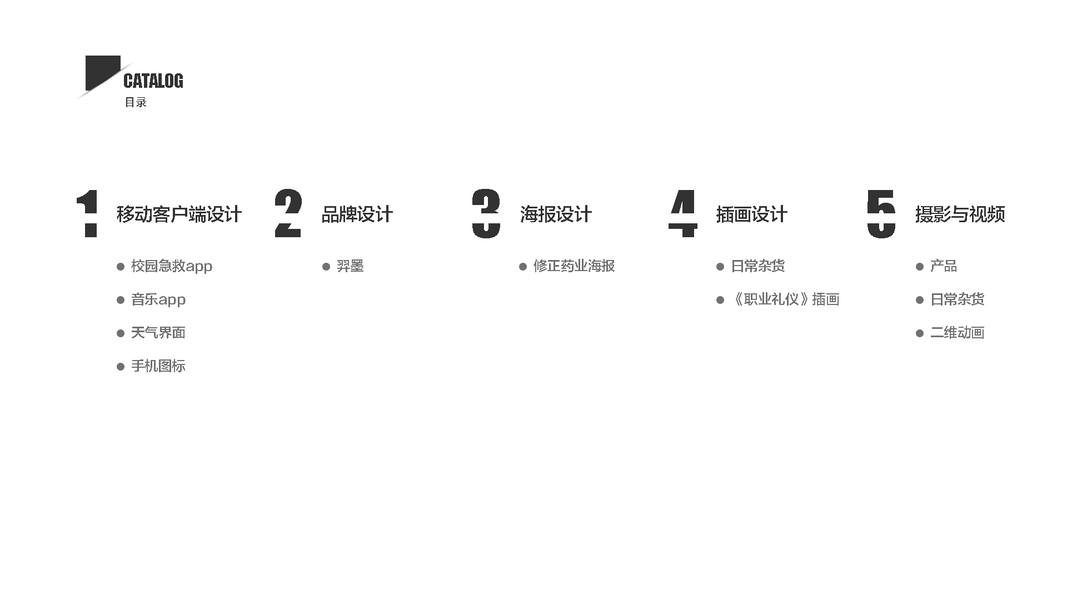 CATALOG
目录

1 移动客户端设计

• 校园急救app
• 音乐app
• 天气界面
• 手机图标

2 品牌设计

• 羿墨

3 海报设计

• 修正药业海报

4 插画设计

• 日常杂货
• 《职业礼仪》插画

5 摄影与视频

• 产品
• 日常杂货
• 二维动画